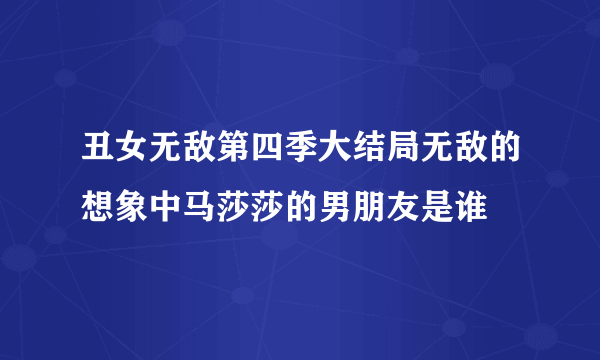 丑女无敌第四季大结局无敌的想象中马莎莎的男朋友是谁